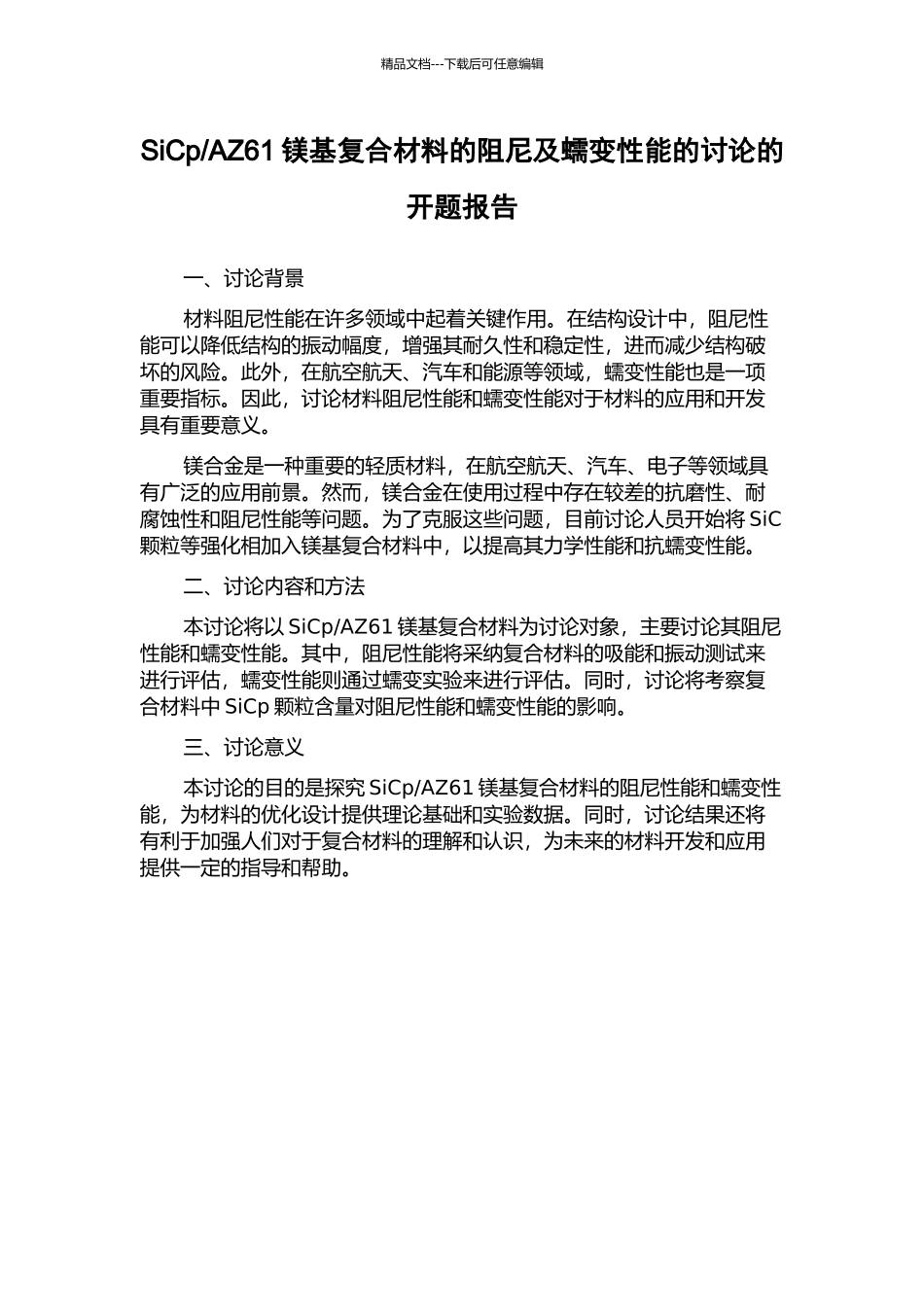 精品文档---下载后可任意编辑

SiCp/AZ61 镁基复合材料的阻尼及蠕变性能的讨论的开题报告

一、讨论背景

材料阻尼性能在许多领域中起着关键作用。在结构设计中，阻尼性能可以降低结构的振动幅度，增强其耐久性和稳定性，进而减少结构破坏的风险。此外，在航空航天、汽车和能源等领域，蠕变性能也是一项重要指标。因此，讨论材料阻尼性能和蠕变性能对于材料的应用和开发具有重要意义。

镁合金是一种重要的轻质材料，在航空航天、汽车、电子等领域具有广泛的应用前景。然而，镁合金在使用过程中存在较差的抗磨性、耐腐蚀性和阻尼性能等问题。为了克服这些问题，目前讨论人员开始将 SiC 颗粒等强化相加入镁基复合材料中，以提高其力学性能和抗蠕变性能。

二、讨论内容和方法

本讨论将以 SiCp/AZ61 镁基复合材料为讨论对象，主要讨论其阻尼性能和蠕变性能。其中，阻尼性能将采纳复合材料的吸能和振动测试来进行评估，蠕变性能则通过蠕变实验来进行评估。同时，讨论将考察复合材料中 SiCp 颗粒含量对阻尼性能和蠕变性能的影响。

三、讨论意义

本讨论的目的是探究 SiCp/AZ61 镁基复合材料的阻尼性能和蠕变性能，为材料的优化设计提供理论基础和实验数据。同时，讨论结果还将有利于加强人们对于复合材料的理解和认识，为未来的材料开发和应用提供一定的指导和帮助。